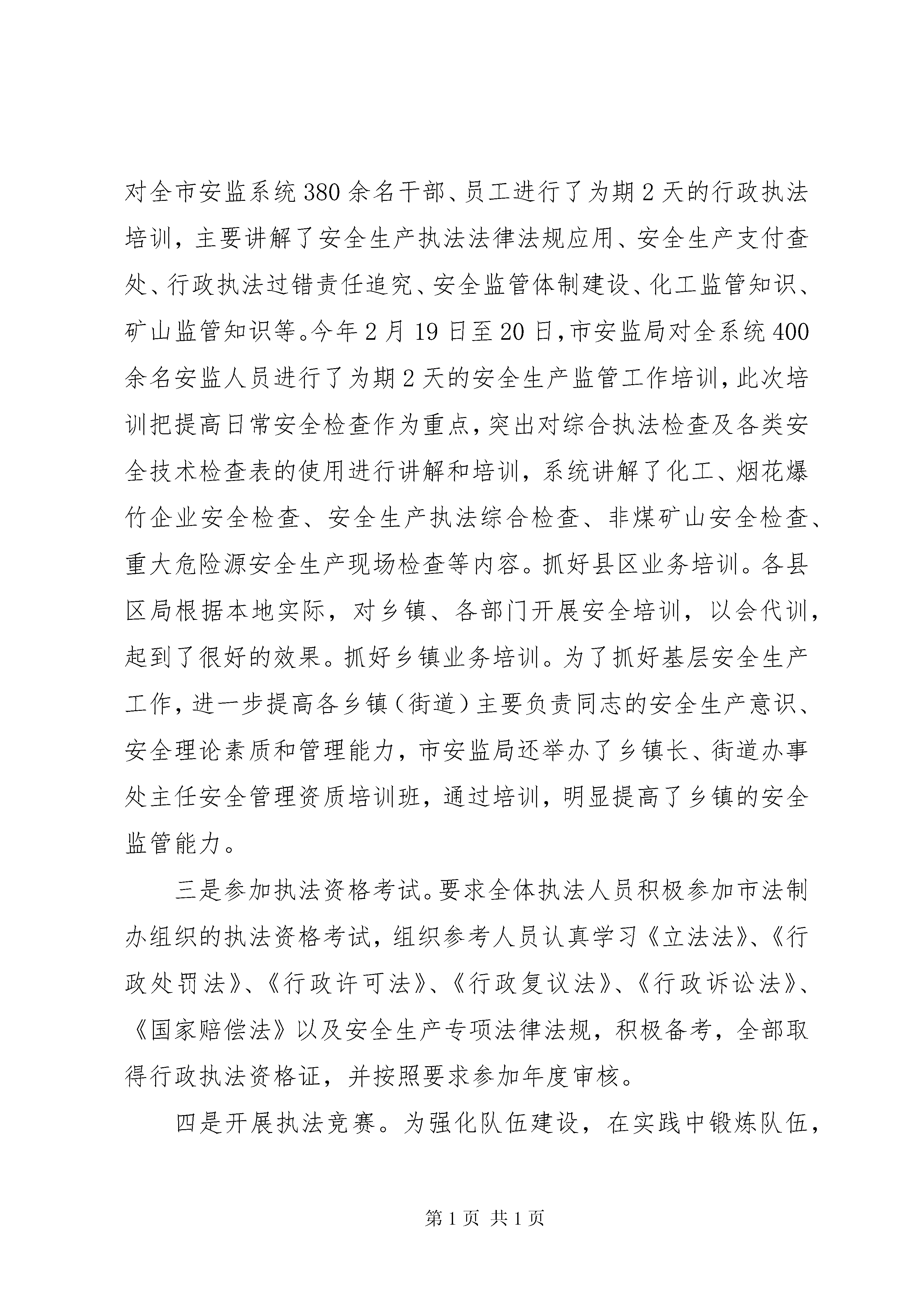 对全市安监系统380余名干部、员工进行了为期2天的行政执法培训，主要讲解了安全生产执法法律法规应用、安全生产支付查处、行政执法过错责任追究、安全监管体制建设、化工监管知识、矿山监管知识等。今年2月19日至20日，市安监局对全系统400余名安监人员进行了为期2天的安全生产监管工作培训，此次培训把提高日常安全检查作为重点，突出对综合执法检查及各类安全技术检查表的使用进行讲解和培训，系统讲解了化工、烟花爆竹企业安全检查、安全生产执法综合检查、非煤矿山安全检查、重大危险源安全生产现场检查等内容。抓好县区业务培训。各县区局根据本地实际，对乡镇、各部门开展安全培训，以会代训，起到了很好的效果。抓好乡镇业务培训。为了抓好基层安全生产工作，进一步提高各乡镇（街道）主要负责同志的安全生产意识、安全理论素质和管理能力，市安监局还举办了乡镇长、街道办事处主任安全管理资质培训班，通过培训，明显提高了乡镇的安全监管能力。

三是参加执法资格考试。要求全体执法人员积极参加市法制办组织的执法资格考试，组织参考人员认真学习《立法法》、《行政处罚法》、《行政许可法》、《行政复议法》、《行政诉讼法》、《国家赔偿法》以及安全生产专项法律法规，积极备考，全部取得行政执法资格证，并按照要求参加年度审核。

四是开展执法竞赛。为强化队伍建设，在实践中锻炼队伍，

第1页 共1页